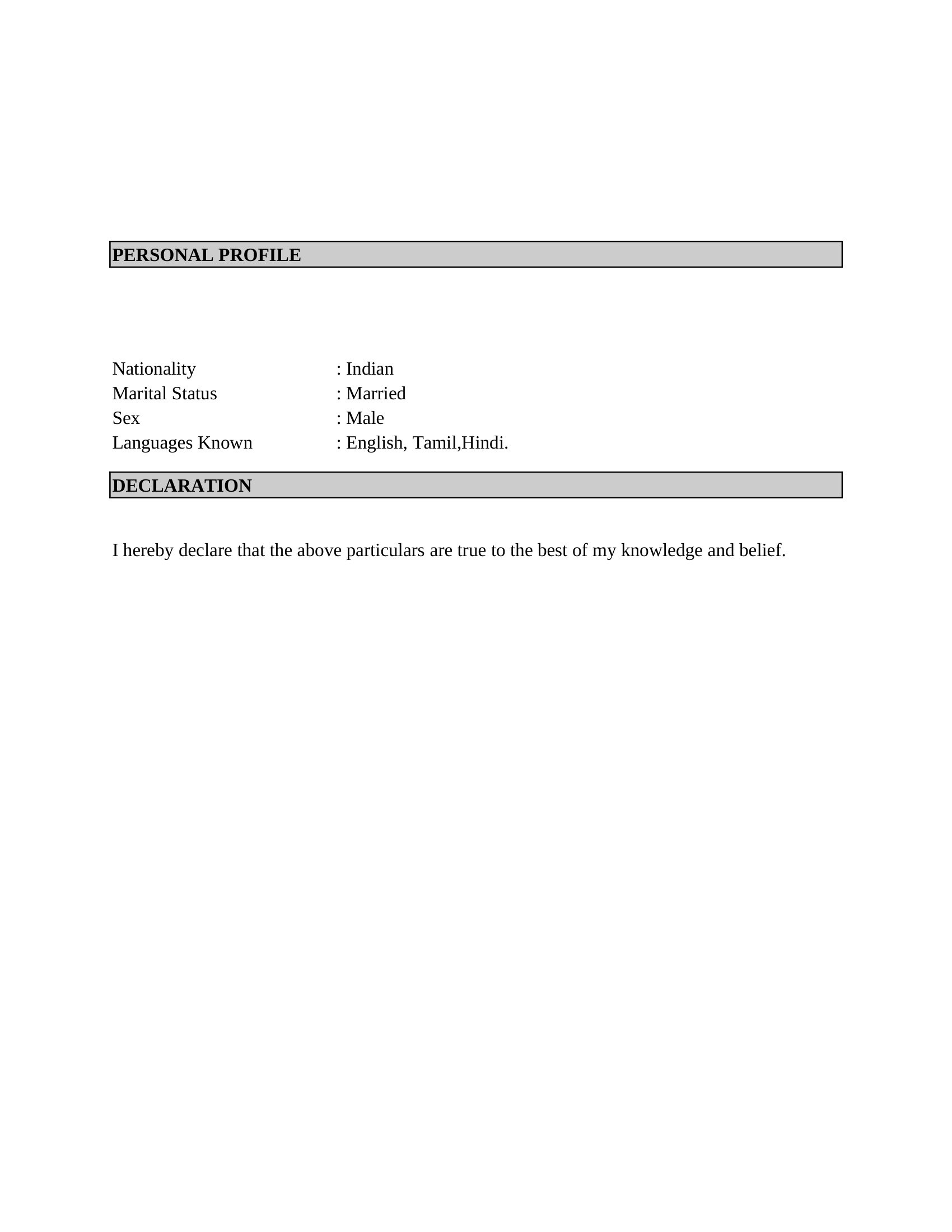 PERSONAL PROFILE

Nationality : Indian
Marital Status : Married
Sex : Male
Languages Known : English, Tamil,Hindi.

DECLARATION

I hereby declare that the above particulars are true to the best of my knowledge and belief.